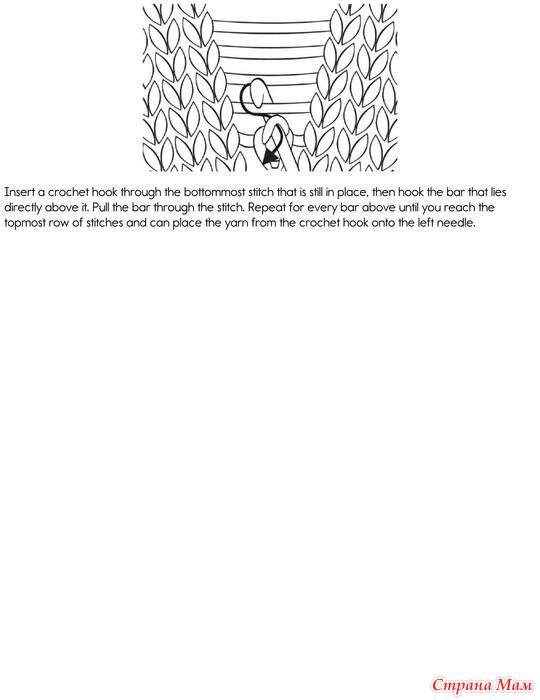 Insert a crochet hook through the bottommost stitch that is still in place, then hook the bar that lies directly above it. Pull the bar through the stitch. Repeat for every bar above until you reach the topmost row of stitches and can place the yarn from the crochet hook onto the left needle.

Страна Мам